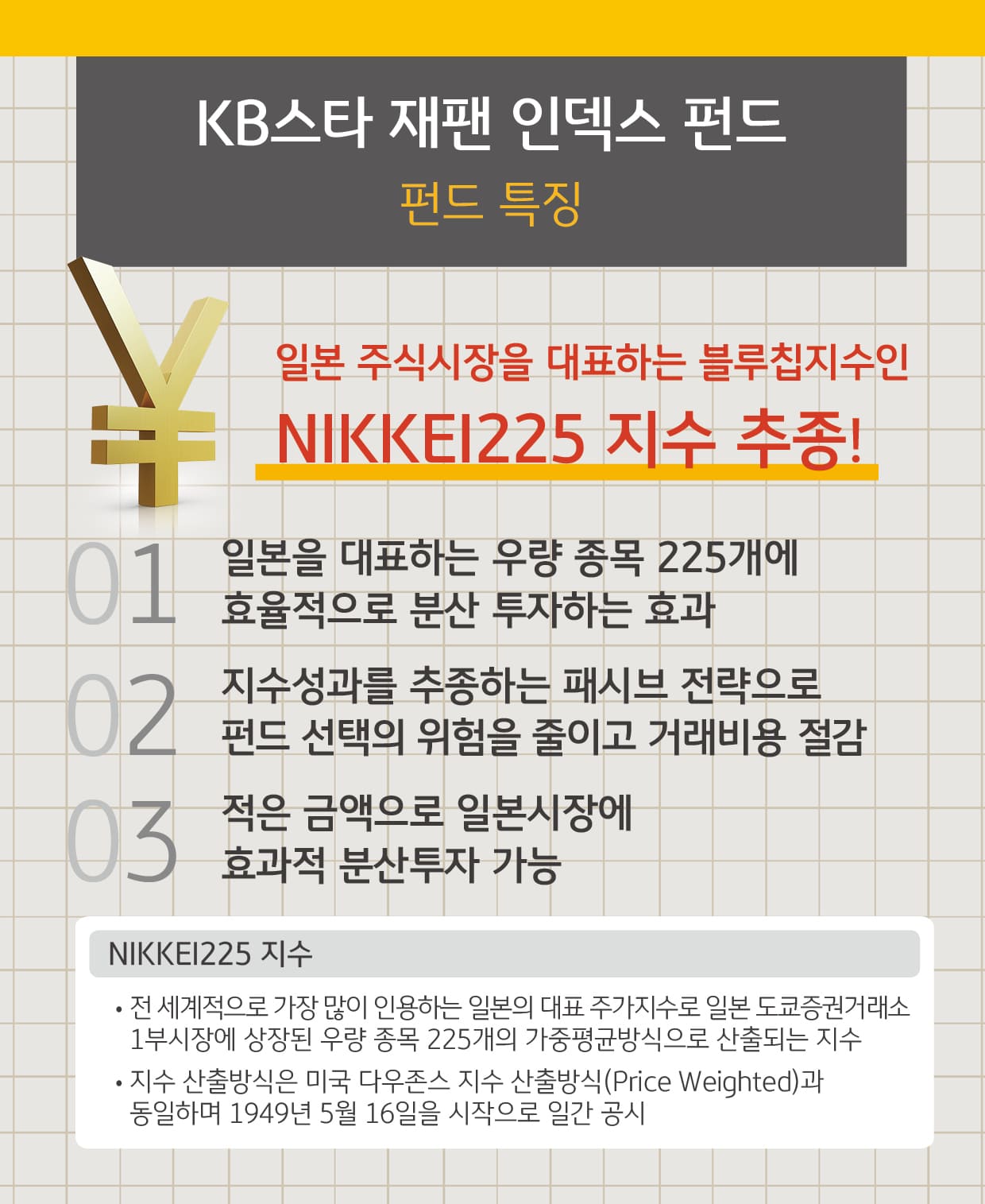 KB스타 재팬 인덱스 펀드

펀드 특징

일본 주식시장을 대표하는 블루칩지수인

NIKKEI225 지수 추종!

01 일본을 대표하는 우량 종목 225개에 효율적으로 분산 투자하는 효과

02 지수성과를 추종하는 패시브 전략으로 펀드 선택의 위험을 줄이고 거래비용 절감

03 적은 금액으로 일본시장에 효과적 분산투자 가능

NIKKEI225 지수

• 전 세계적으로 가장 많이 인용하는 일본의 대표 주가지수로 일본 도쿄증권거래소 1부시장에 상장된 우량 종목 225개의 가중평균방식으로 산출되는 지수

• 지수 산출방식은 미국 다우존스 지수 산출방식(Price Weighted)과 동일하며 1949년 5월 16일을 시작으로 일간 공시